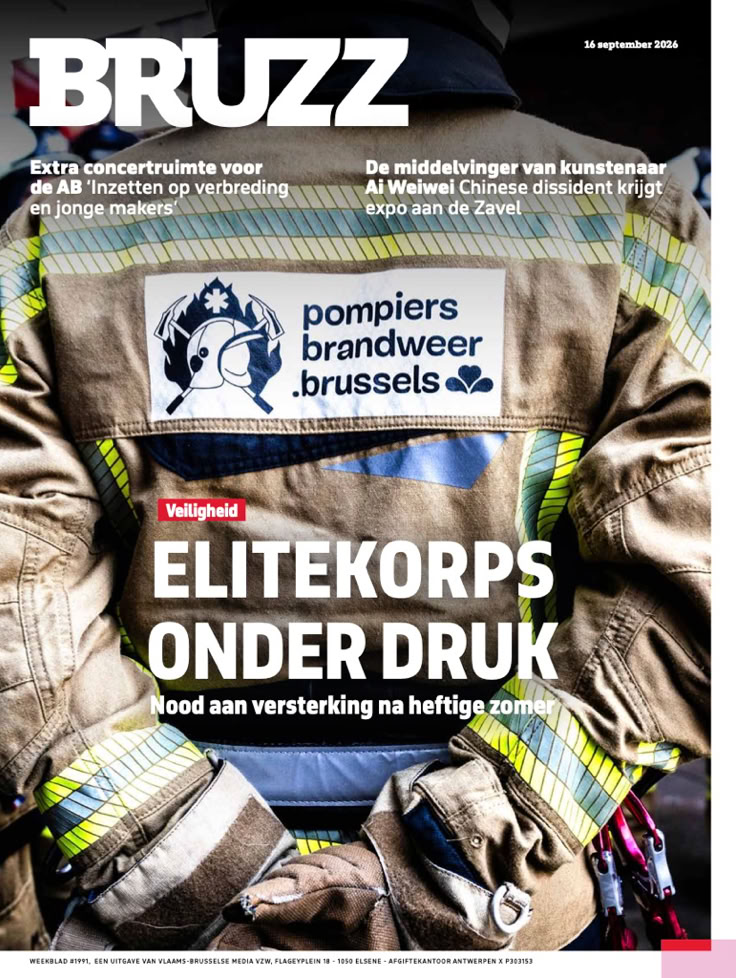 BRUZZ

16 september 2026

Extra concertruimte voor de AB 'Inzetten op verbreding en jonge makers'

De middelvinger van kunstenaar Ai Weiwei Chinese dissident krijgt expo aan de Zavel

pompiers
brandweer
.brussels

Veiligheid

ELITEKORPS ONDER DRUK

Nood aan versterking na heftige zomer

WEEKBLAD #1991, EEN UITGAVE VAN VLAAMS-BRUSSELSE MEDIA VZW, FLAGEYPLEIN 18 - 1050 ELSENE - AFGIFTEKANTOOR ANTWERPEN X P303153